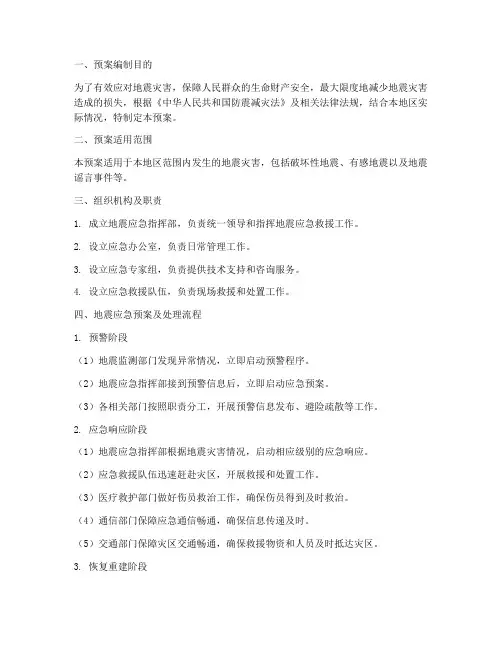 一、预案编制目的

为了有效应对地震灾害，保障人民群众的生命财产安全，最大限度地减少地震灾害造成的损失，根据《中华人民共和国防震减灾法》及相关法律法规，结合本地区实际情况，特制定本预案。

二、预案适用范围

本预案适用于本地区范围内发生的地震灾害，包括破坏性地震、有感地震以及地震谣言事件等。

三、组织机构及职责

1. 成立地震应急指挥部，负责统一领导和指挥地震应急救援工作。

2. 设立应急办公室，负责日常管理工作。

3. 设立应急专家组，负责提供技术支持和咨询服务。

4. 设立应急救援队伍，负责现场救援和处置工作。

四、地震应急预案及处理流程

1. 预警阶段

（1）地震监测部门发现异常情况，立即启动预警程序。

（2）地震应急指挥部接到预警信息后，立即启动应急预案。

（3）各相关部门按照职责分工，开展预警信息发布、避险疏散等工作。

2. 应急响应阶段

（1）地震应急指挥部根据地震灾害情况，启动相应级别的应急响应。

（2）应急救援队伍迅速赶赴灾区，开展救援和处置工作。

（3）医疗救护部门做好伤员救治工作，确保伤员得到及时救治。

（4）通信部门保障应急通信畅通，确保信息传递及时。

（5）交通部门保障灾区交通畅通，确保救援物资和人员及时抵达灾区。

3. 恢复重建阶段